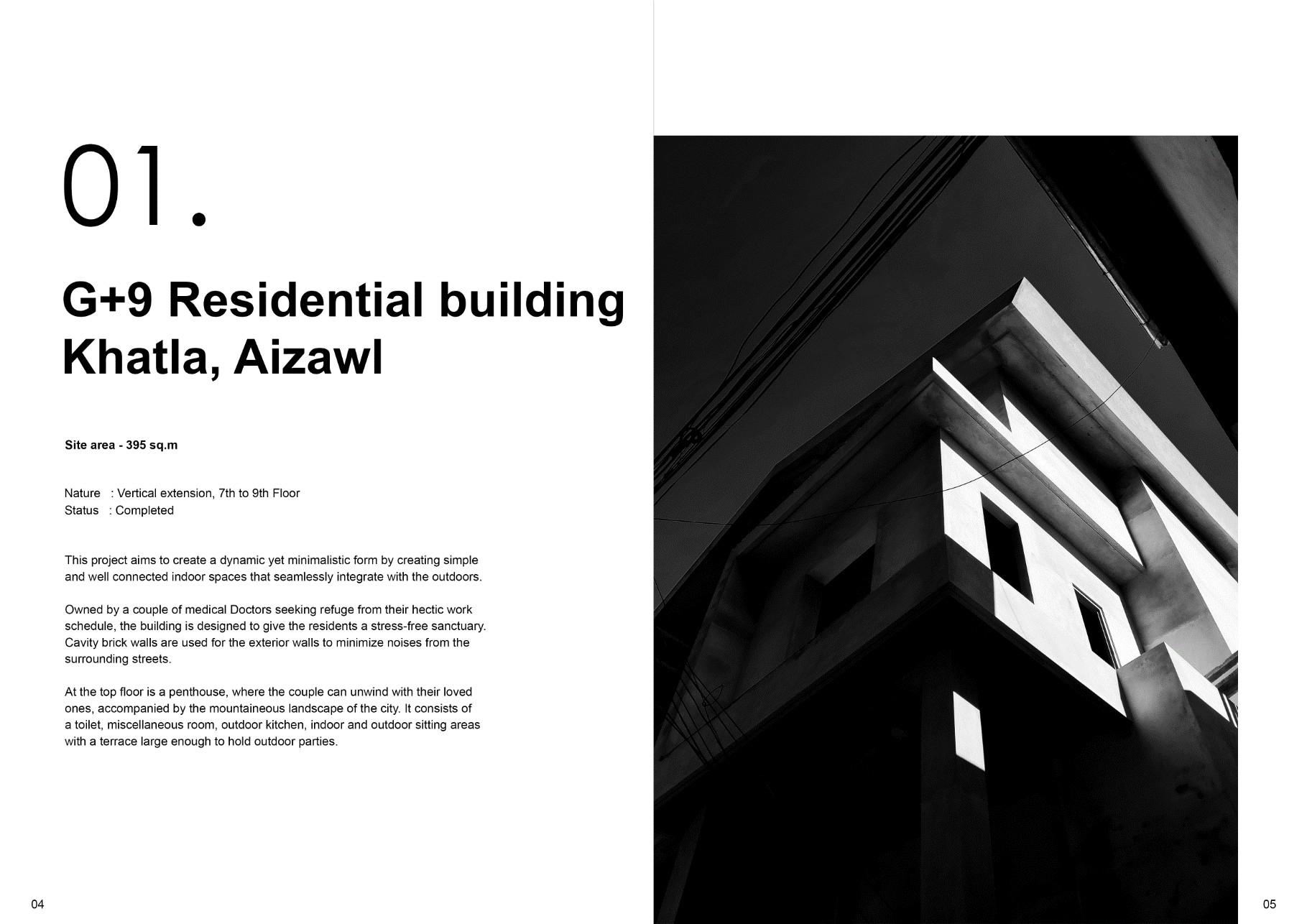 01.

G+9 Residential building
Khatla, Aizawl

Site area - 395 sq.m

Nature : Vertical extension, 7th to 9th Floor
Status : Completed

This project aims to create a dynamic yet minimalistic form by creating simple and well connected indoor spaces that seamlessly integrate with the outdoors.

Owned by a couple of medical Doctors seeking refuge from their hectic work schedule, the building is designed to give the residents a stress-free sanctuary. Cavity brick walls are used for the exterior walls to minimize noises from the surrounding streets.

At the top floor is a penthouse, where the couple can unwind with their loved ones, accompanied by the mountaineous landscape of the city. It consists of a toilet, miscellaneous room, outdoor kitchen, indoor and outdoor sitting areas with a terrace large enough to hold outdoor parties.

04

05